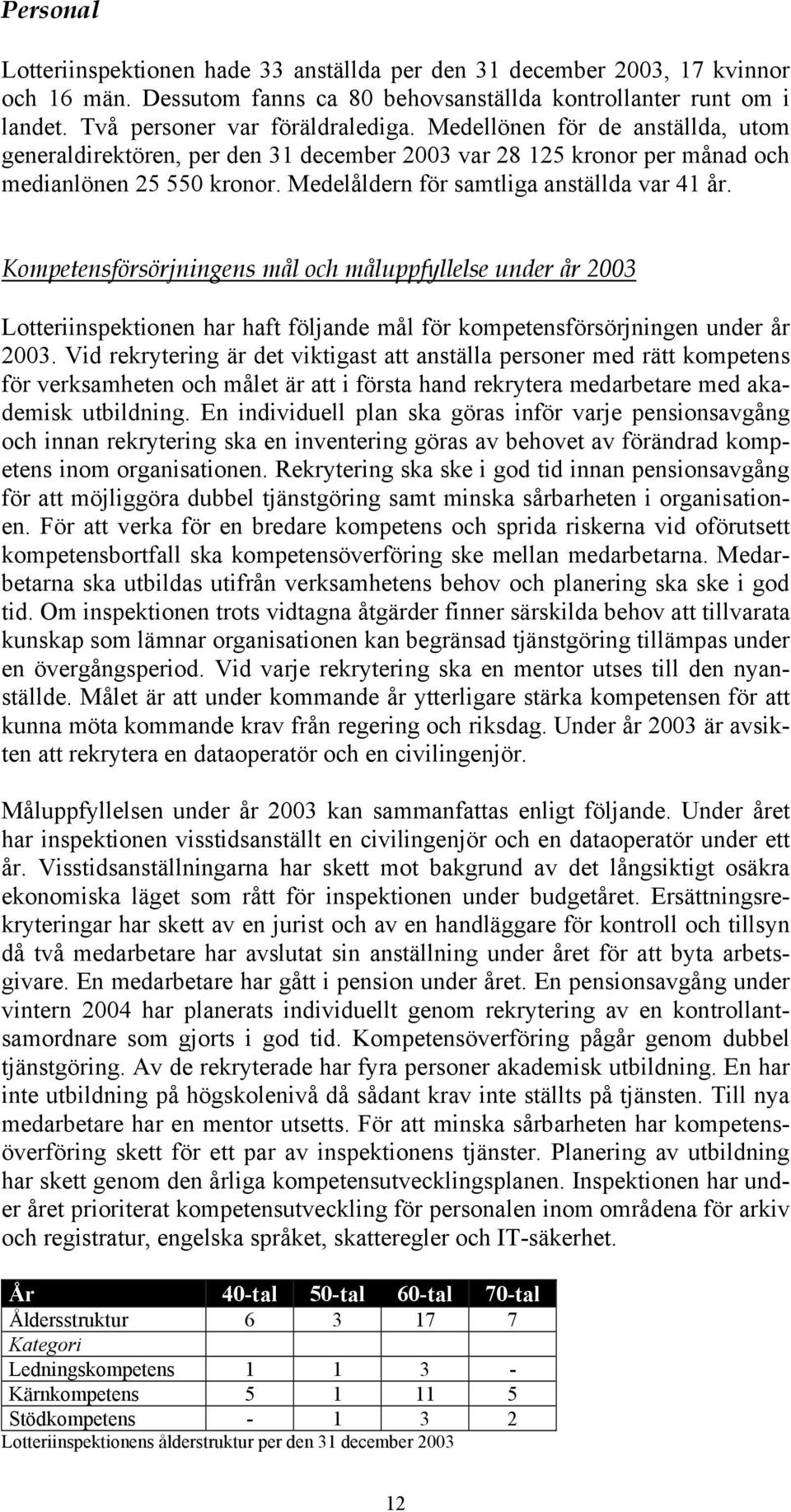 Personal

Lotteriinspektionen hade 33 anställda per den 31 december 2003, 17 kvinnor och 16 män. Dessutom fanns ca 80 behovsanställda kontrollanter runt om i landet. Två personer var föräldralediga. Medellönen för de anställda, utom generaldirektören, per den 31 december 2003 var 28 125 kronor per månad och medianlönen 25 550 kronor. Medelåldern för samtliga anställda var 41 år.

Kompetensförsörjningens mål och måluppfyllelse under år 2003

Lotteriinspektionen har haft följande mål för kompetensförsörjningen under år 2003. Vid rekrytering är det viktigast att anställa personer med rätt kompetens för verksamheten och målet är att i första hand rekrytera medarbetare med akademisk utbildning. En individuell plan ska göras inför varje pensionsavgång och innan rekrytering ska en inventering göras av behovet av förändrad kompetens inom organisationen. Rekrytering ska ske i god tid innan pensionsavgång för att möjliggöra dubbel tjänstgöring samt minska sårbarheten i organisationen. För att verka för en bredare kompetens och sprida riskerna vid oförutsett kompetensbortfall ska kompetensöverföring ske mellan medarbetarna. Medarbetarna ska utbildas utifrån verksamhetens behov och planering ska ske i god tid. Om inspektionen trots vidtagna åtgärder finner särskilda behov att tillvarata kunskap som lämnar organisationen kan begränsad tjänstgöring tillämpas under en övergångsperiod. Vid varje rekrytering ska en mentor utses till den nyanställde. Målet är att under kommande år ytterligare stärka kompetensen för att kunna möta kommande krav från regering och riksdag. Under år 2003 är avsikten att rekrytera en dataoperatör och en civilingenjör.

Måluppfyllelsen under år 2003 kan sammanfattas enligt följande. Under året har inspektionen visstidsanställt en civilingenjör och en dataoperatör under ett år. Visstidsanställningarna har skett mot bakgrund av det långsiktigt osäkra ekonomiska läget som rått för inspektionen under budgetåret. Ersättningsrekryteringar har skett av en jurist och av en handläggare för kontroll och tillsyn då två medarbetare har avslutat sin anställning under året för att byta arbetsgivare. En medarbetare har gått i pension under året. En pensionsavgång under vintern 2004 har planerats individuellt genom rekrytering av en kontrollantsamordnare som gjorts i god tid. Kompetensöverföring pågår genom dubbel tjänstgöring. Av de rekryterade har fyra personer akademisk utbildning. En har inte utbildning på högskolenivå då sådant krav inte ställts på tjänsten. Till nya medarbetare har en mentor utsetts. För att minska sårbarheten har kompetensöverföring skett för ett par av inspektionens tjänster. Planering av utbildning har skett genom den årliga kompetensutvecklingsplanen. Inspektionen har under året prioriterat kompetensutveckling för personalen inom områdena för arkiv och registratur, engelska språket, skatteregler och IT-säkerhet.

| År | 40-tal | 50-tal | 60-tal | 70-tal |
|---|---|---|---|---|
| Åldersstruktur | 6 | 3 | 17 | 7 |
| Kategori | | | | |
| Ledningskompetens | 1 | 1 | 3 | - |
| Kärnkompetens | 5 | 1 | 11 | 5 |
| Stödkompetens | - | 1 | 3 | 2 |

Lotteriinspektionens ålderstruktur per den 31 december 2003

12